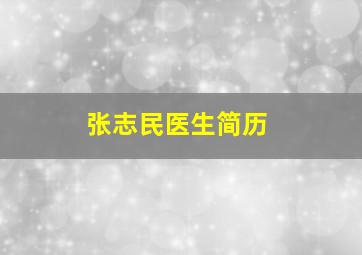 张志民医生简历